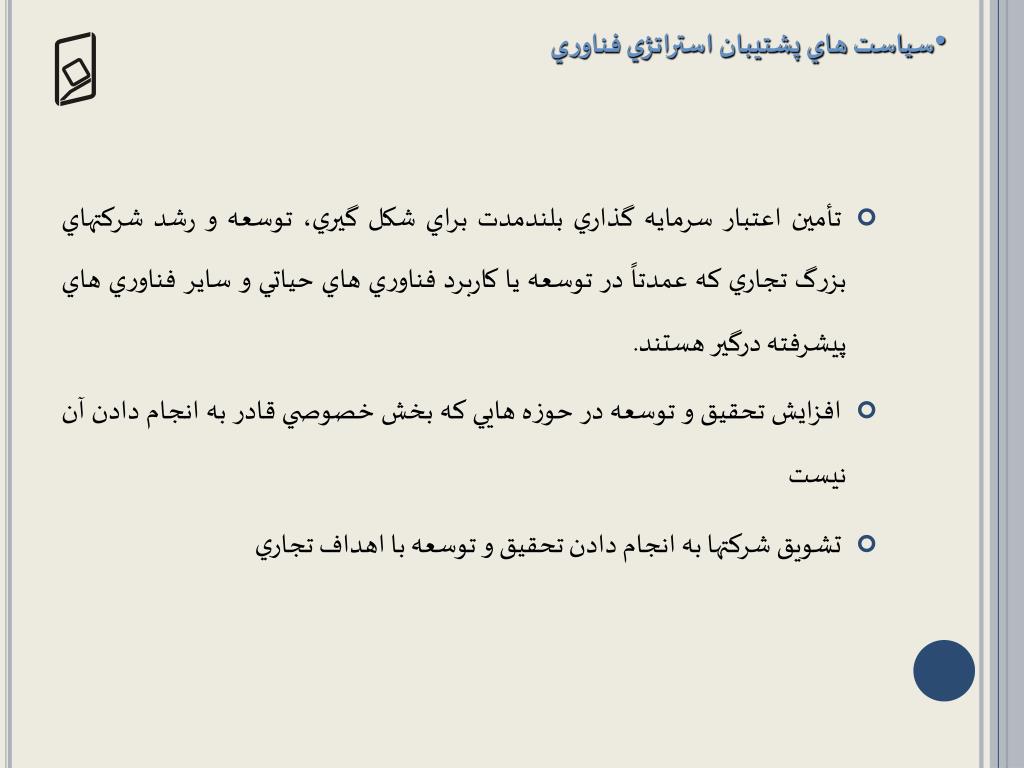 •سياست هاي پشتيبان استراتژي فناوري

تأمين اعتبار سرمايه گذاري بلندمدت براي شكل گيري، توسعه و رشد شركتهاي بزرگ تجاري كه عمدتاً در توسعه يا كاربرد فناوري هاي حياتي و ساير فناوري هاي پيشرفته درگير هستند.

افزايش تحقيق و توسعه در حوزه هايي كه بخش خصوصي قادر به انجام دادن آن نيست

تشويق شركتها به انجام دادن تحقيق و توسعه با اهداف تجاري